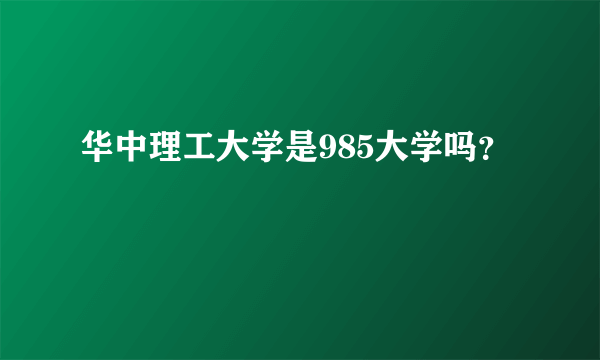 华中理工大学是985大学吗?